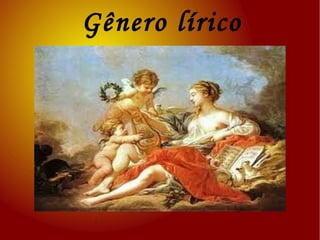 Gênero lírico